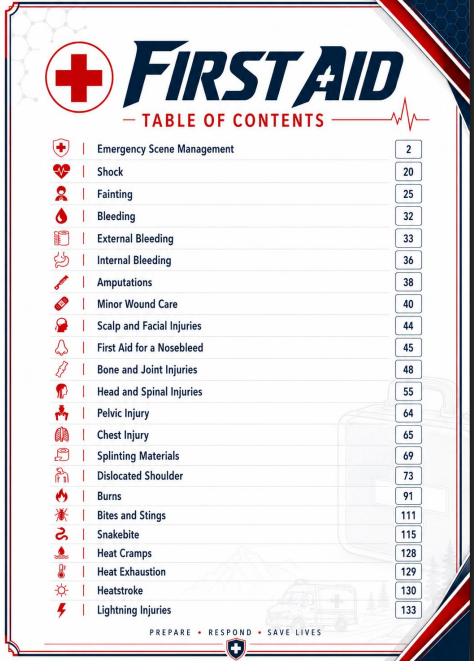 FIRST AID

TABLE OF CONTENTS

| | |
|---|---|
| Emergency Scene Management | 2 |
| Shock | 20 |
| Fainting | 25 |
| Bleeding | 32 |
| External Bleeding | 33 |
| Internal Bleeding | 36 |
| Amputations | 38 |
| Minor Wound Care | 40 |
| Scalp and Facial Injuries | 44 |
| First Aid for a Nosebleed | 45 |
| Bone and Joint Injuries | 48 |
| Head and Spinal Injuries | 55 |
| Pelvic Injury | 64 |
| Chest Injury | 65 |
| Splinting Materials | 69 |
| Dislocated Shoulder | 73 |
| Burns | 91 |
| Bites and Stings | 111 |
| Snakebite | 115 |
| Heat Cramps | 128 |
| Heat Exhaustion | 129 |
| Heatstroke | 130 |
| Lightning Injuries | 133 |

PREPARE • RESPOND • SAVE LIVES